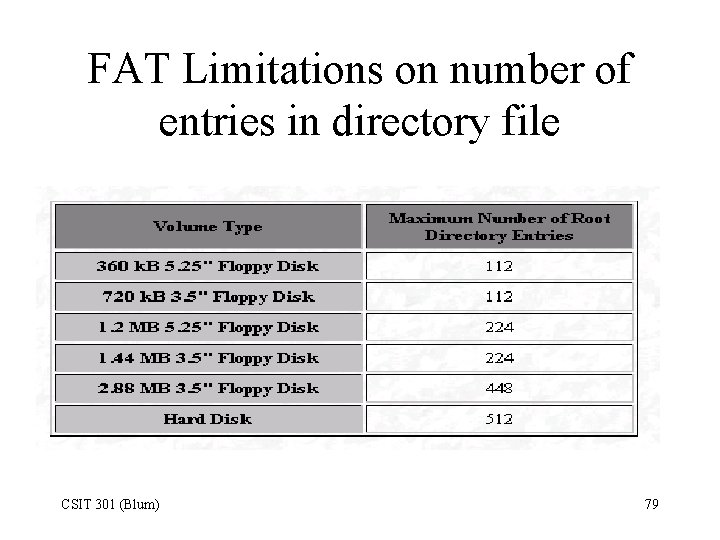 FAT Limitations on number of entries in directory file

| Volume Type | Maximum Number of Root Directory Entries |
|---|---|
| 360 kB 5.25" Floppy Disk | 112 |
| 720 kB 3.5" Floppy Disk | 112 |
| 1.2 MB 5.25" Floppy Disk | 224 |
| 1.44 MB 3.5" Floppy Disk | 224 |
| 2.88 MB 3.5" Floppy Disk | 448 |
| Hard Disk | 512 |

CSIT 301 (Blum)

79